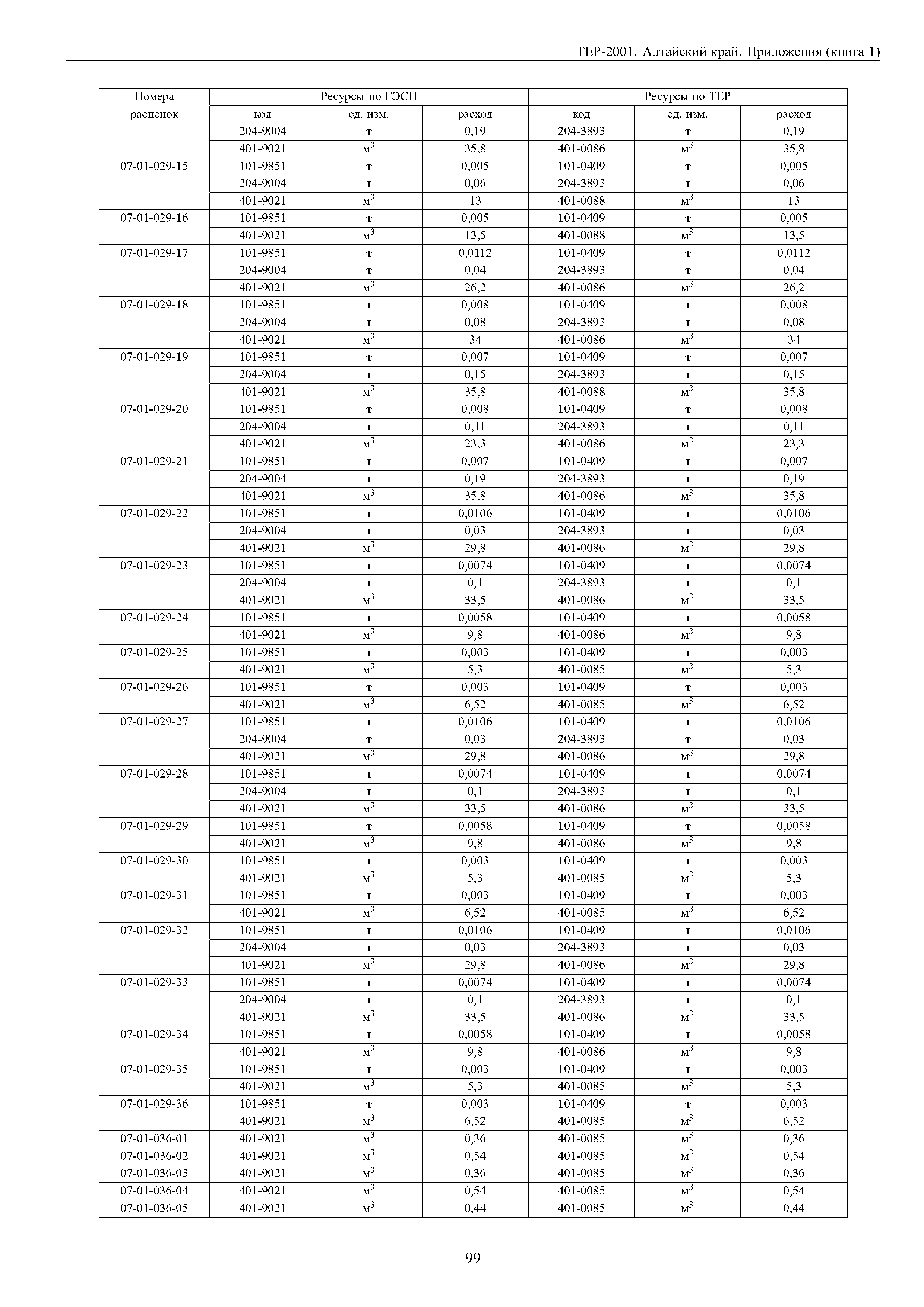 ТЕР-2001. Алтайский край. Приложения (книга 1)

| Номера расценок | Ресурсы по ГЭСН код | ед. изм. | расход | Ресурсы по ТЕР код | ед. изм. | расход |
|---|---|---|---|---|---|---|
| | 204-9004 | т | 0,19 | 204-3893 | т | 0,19 |
| | 401-9021 | $м^3$ | 35,8 | 401-0086 | $м^3$ | 35,8 |
| 07-01-029-15 | 101-9851 | т | 0,005 | 101-0409 | т | 0,005 |
| | 204-9004 | т | 0,06 | 204-3893 | т | 0,06 |
| | 401-9021 | $м^3$ | 13 | 401-0088 | $м^3$ | 13 |
| 07-01-029-16 | 101-9851 | т | 0,005 | 101-0409 | т | 0,005 |
| | 401-9021 | $м^3$ | 13,5 | 401-0088 | $м^3$ | 13,5 |
| 07-01-029-17 | 101-9851 | т | 0,0112 | 101-0409 | т | 0,0112 |
| | 204-9004 | т | 0,04 | 204-3893 | т | 0,04 |
| | 401-9021 | $м^3$ | 26,2 | 401-0086 | $м^3$ | 26,2 |
| 07-01-029-18 | 101-9851 | т | 0,008 | 101-0409 | т | 0,008 |
| | 204-9004 | т | 0,08 | 204-3893 | т | 0,08 |
| | 401-9021 | $м^3$ | 34 | 401-0086 | $м^3$ | 34 |
| 07-01-029-19 | 101-9851 | т | 0,007 | 101-0409 | т | 0,007 |
| | 204-9004 | т | 0,15 | 204-3893 | т | 0,15 |
| | 401-9021 | $м^3$ | 35,8 | 401-0088 | $м^3$ | 35,8 |
| 07-01-029-20 | 101-9851 | т | 0,008 | 101-0409 | т | 0,008 |
| | 204-9004 | т | 0,11 | 204-3893 | т | 0,11 |
| | 401-9021 | $м^3$ | 23,3 | 401-0086 | $м^3$ | 23,3 |
| 07-01-029-21 | 101-9851 | т | 0,007 | 101-0409 | т | 0,007 |
| | 204-9004 | т | 0,19 | 204-3893 | т | 0,19 |
| | 401-9021 | $м^3$ | 35,8 | 401-0086 | $м^3$ | 35,8 |
| 07-01-029-22 | 101-9851 | т | 0,0106 | 101-0409 | т | 0,0106 |
| | 204-9004 | т | 0,03 | 204-3893 | т | 0,03 |
| | 401-9021 | $м^3$ | 29,8 | 401-0086 | $м^3$ | 29,8 |
| 07-01-029-23 | 101-9851 | т | 0,0074 | 101-0409 | т | 0,0074 |
| | 204-9004 | т | 0,1 | 204-3893 | т | 0,1 |
| | 401-9021 | $м^3$ | 33,5 | 401-0086 | $м^3$ | 33,5 |
| 07-01-029-24 | 101-9851 | т | 0,0058 | 101-0409 | т | 0,0058 |
| | 401-9021 | $м^3$ | 9,8 | 401-0086 | $м^3$ | 9,8 |
| 07-01-029-25 | 101-9851 | т | 0,003 | 101-0409 | т | 0,003 |
| | 401-9021 | $м^3$ | 5,3 | 401-0085 | $м^3$ | 5,3 |
| 07-01-029-26 | 101-9851 | т | 0,003 | 101-0409 | т | 0,003 |
| | 401-9021 | $м^3$ | 6,52 | 401-0085 | $м^3$ | 6,52 |
| 07-01-029-27 | 101-9851 | т | 0,0106 | 101-0409 | т | 0,0106 |
| | 204-9004 | т | 0,03 | 204-3893 | т | 0,03 |
| | 401-9021 | $м^3$ | 29,8 | 401-0086 | $м^3$ | 29,8 |
| 07-01-029-28 | 101-9851 | т | 0,0074 | 101-0409 | т | 0,0074 |
| | 204-9004 | т | 0,1 | 204-3893 | т | 0,1 |
| | 401-9021 | $м^3$ | 33,5 | 401-0086 | $м^3$ | 33,5 |
| 07-01-029-29 | 101-9851 | т | 0,0058 | 101-0409 | т | 0,0058 |
| | 401-9021 | $м^3$ | 9,8 | 401-0086 | $м^3$ | 9,8 |
| 07-01-029-30 | 101-9851 | т | 0,003 | 101-0409 | т | 0,003 |
| | 401-9021 | $м^3$ | 5,3 | 401-0085 | $м^3$ | 5,3 |
| 07-01-029-31 | 101-9851 | т | 0,003 | 101-0409 | т | 0,003 |
| | 401-9021 | $м^3$ | 6,52 | 401-0085 | $м^3$ | 6,52 |
| 07-01-029-32 | 101-9851 | т | 0,0106 | 101-0409 | т | 0,0106 |
| | 204-9004 | т | 0,03 | 204-3893 | т | 0,03 |
| | 401-9021 | $м^3$ | 29,8 | 401-0086 | $м^3$ | 29,8 |
| 07-01-029-33 | 101-9851 | т | 0,0074 | 101-0409 | т | 0,0074 |
| | 204-9004 | т | 0,1 | 204-3893 | т | 0,1 |
| | 401-9021 | $м^3$ | 33,5 | 401-0086 | $м^3$ | 33,5 |
| 07-01-029-34 | 101-9851 | т | 0,0058 | 101-0409 | т | 0,0058 |
| | 401-9021 | $м^3$ | 9,8 | 401-0086 | $м^3$ | 9,8 |
| 07-01-029-35 | 101-9851 | т | 0,003 | 101-0409 | т | 0,003 |
| | 401-9021 | $м^3$ | 5,3 | 401-0085 | $м^3$ | 5,3 |
| 07-01-029-36 | 101-9851 | т | 0,003 | 101-0409 | т | 0,003 |
| | 401-9021 | $м^3$ | 6,52 | 401-0085 | $м^3$ | 6,52 |
| 07-01-036-01 | 401-9021 | $м^3$ | 0,36 | 401-0085 | $м^3$ | 0,36 |
| 07-01-036-02 | 401-9021 | $м^3$ | 0,54 | 401-0085 | $м^3$ | 0,54 |
| 07-01-036-03 | 401-9021 | $м^3$ | 0,36 | 401-0085 | $м^3$ | 0,36 |
| 07-01-036-04 | 401-9021 | $м^3$ | 0,54 | 401-0085 | $м^3$ | 0,54 |
| 07-01-036-05 | 401-9021 | $м^3$ | 0,44 | 401-0085 | $м^3$ | 0,44 |

99